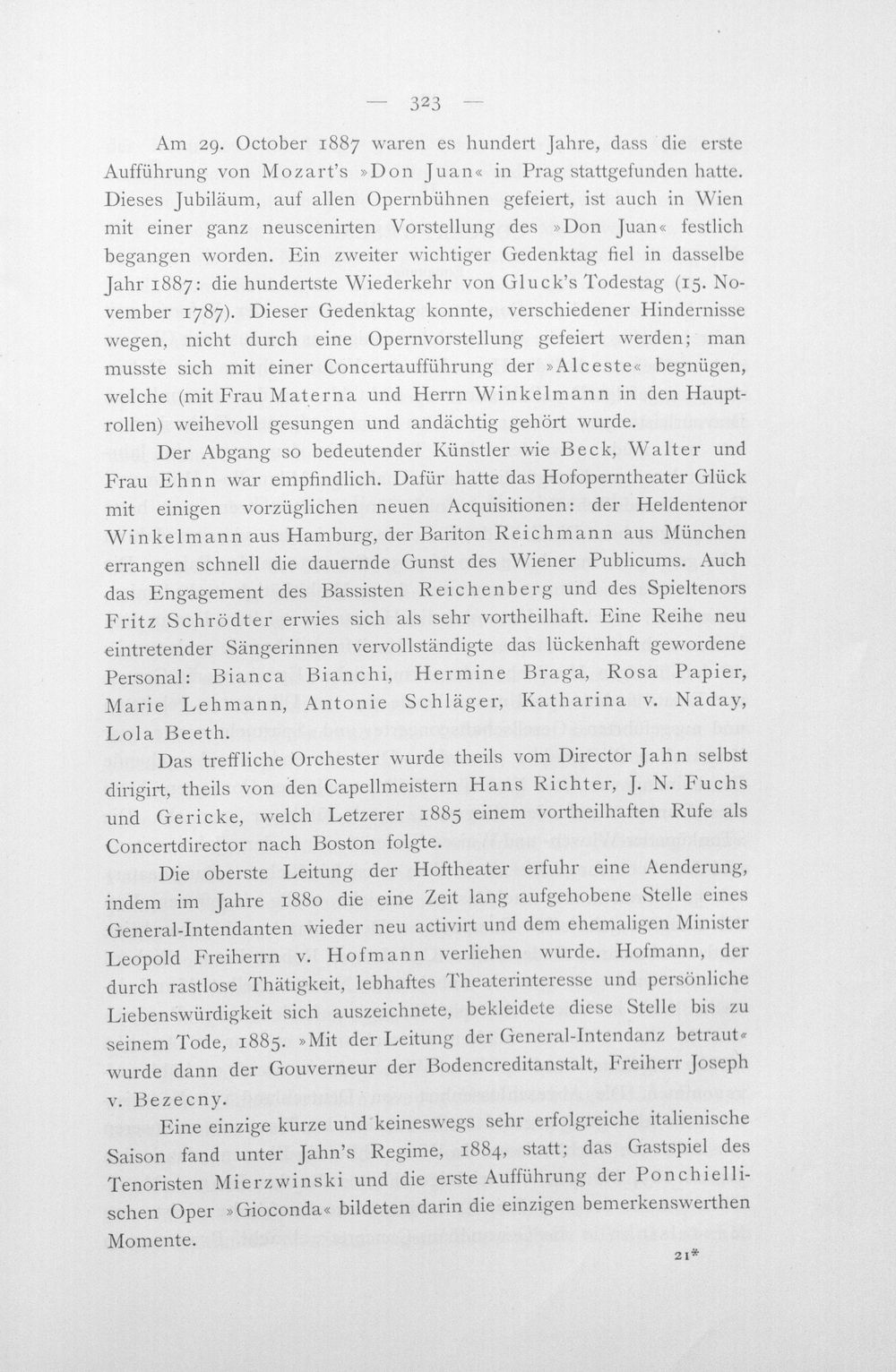 — 323 —

Am 29. October 1887 waren es hundert Jahre, dass die erste Aufführung von Mozart's »Don Juan« in Prag stattgefunden hatte. Dieses Jubiläum, auf allen Opernbühnen gefeiert, ist auch in Wien mit einer ganz neuscenirten Vorstellung des »Don Juan« festlich begangen worden. Ein zweiter wichtiger Gedenktag fiel in dasselbe Jahr 1887: die hundertste Wiederkehr von Gluck's Todestag (15. November 1787). Dieser Gedenktag konnte, verschiedener Hindernisse wegen, nicht durch eine Opernvorstellung gefeiert werden; man musste sich mit einer Concertaufführung der »Alceste« begnügen, welche (mit Frau Materna und Herrn Winkelmann in den Hauptrollen) weihevoll gesungen und andächtig gehört wurde.

Der Abgang so bedeutender Künstler wie Beck, Walter und Frau Ehnn war empfindlich. Dafür hatte das Hofoperntheater Glück mit einigen vorzüglichen neuen Acquisitionen: der Heldentenor Winkelmann aus Hamburg, der Bariton Reichmann aus München errangen schnell die dauernde Gunst des Wiener Publicums. Auch das Engagement des Bassisten Reichenberg und des Spieltenors Fritz Schrödter erwies sich als sehr vortheilhaft. Eine Reihe neu eintretender Sängerinnen vervollständigte das lückenhaft gewordene Personal: Bianca Bianchi, Hermine Braga, Rosa Papier, Marie Lehmann, Antonie Schläger, Katharina v. Naday, Lola Beeth.

Das treffliche Orchester wurde theils vom Director Jahn selbst dirigirt, theils von den Capellmeistern Hans Richter, J. N. Fuchs und Gericke, welch Letzerer 1885 einem vortheilhaften Rufe als Concertdirector nach Boston folgte.

Die oberste Leitung der Hoftheater erfuhr eine Aenderung, indem im Jahre 1880 die eine Zeit lang aufgehobene Stelle eines General-Intendanten wieder neu activirt und dem ehemaligen Minister Leopold Freiherrn v. Hofmann verliehen wurde. Hofmann, der durch rastlose Thätigkeit, lebhaftes Theaterinteresse und persönliche Liebenswürdigkeit sich auszeichnete, bekleidete diese Stelle bis zu seinem Tode, 1885. »Mit der Leitung der General-Intendanz betraut« wurde dann der Gouverneur der Bodencreditanstalt, Freiherr Joseph v. Bezecny.

Eine einzige kurze und keineswegs sehr erfolgreiche italienische Saison fand unter Jahn's Regime, 1884, statt; das Gastspiel des Tenoristen Mierzwinski und die erste Aufführung der Ponchiellischen Oper »Gioconda« bildeten darin die einzigen bemerkenswerthen Momente.

21*